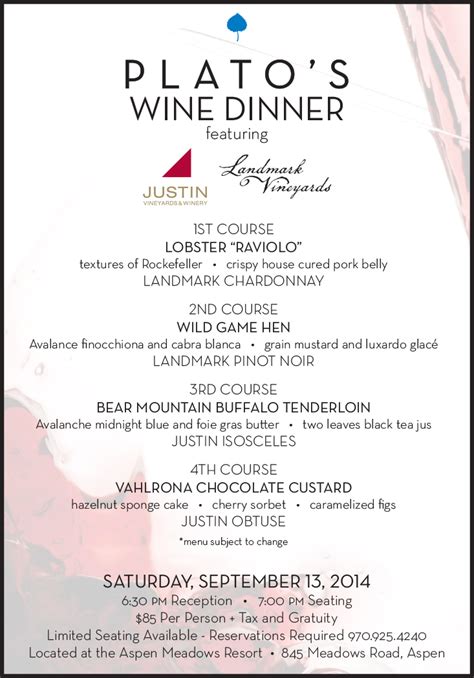 PLATO'S
WINE DINNER
featuring

JUSTIN
VINEYARDS & WINERY

Landmark Vineyards

1ST COURSE
LOBSTER "RAVIOLO"
textures of Rockefeller • crispy house cured pork belly
LANDMARK CHARDONNAY

2ND COURSE
WILD GAME HEN
Avalance finocchiona and cabra blanca • grain mustard and luxardo glacé
LANDMARK PINOT NOIR

3RD COURSE
BEAR MOUNTAIN BUFFALO TENDERLOIN
Avalanche midnight blue and foie gras butter • two leaves black tea jus
JUSTIN ISOSCELES

4TH COURSE
VAHLRONA CHOCOLATE CUSTARD
hazelnut sponge cake • cherry sorbet • caramelized figs
JUSTIN OBTUSE

*menu subject to change

SATURDAY, SEPTEMBER 13, 2014
6:30 PM Reception • 7:00 PM Seating
$85 Per Person + Tax and Gratuity
Limited Seating Available - Reservations Required 970.925.4240
Located at the Aspen Meadows Resort • 845 Meadows Road, Aspen